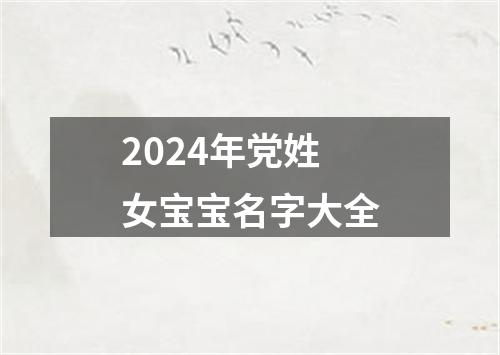 2024年党姓
女宝宝名字大全